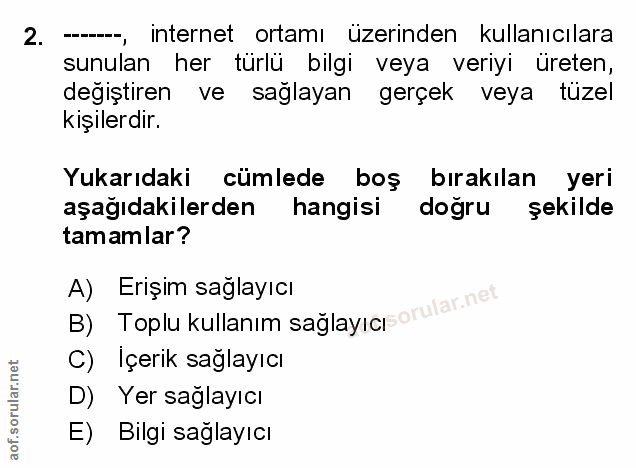 2. -------, internet ortamı üzerinden kullanıcılara sunulan her türlü bilgi veya veriyi üreten, değiştiren ve sağlayan gerçek veya tüzel kişilerdir.

Yukarıdaki cümlede boş bırakılan yeri aşağıdakilerden hangisi doğru şekilde tamamlar?

A) Erişim sağlayıcı
B) Toplu kullanım sağlayıcı
C) İçerik sağlayıcı
D) Yer sağlayıcı
E) Bilgi sağlayıcı

aof.sorular.net